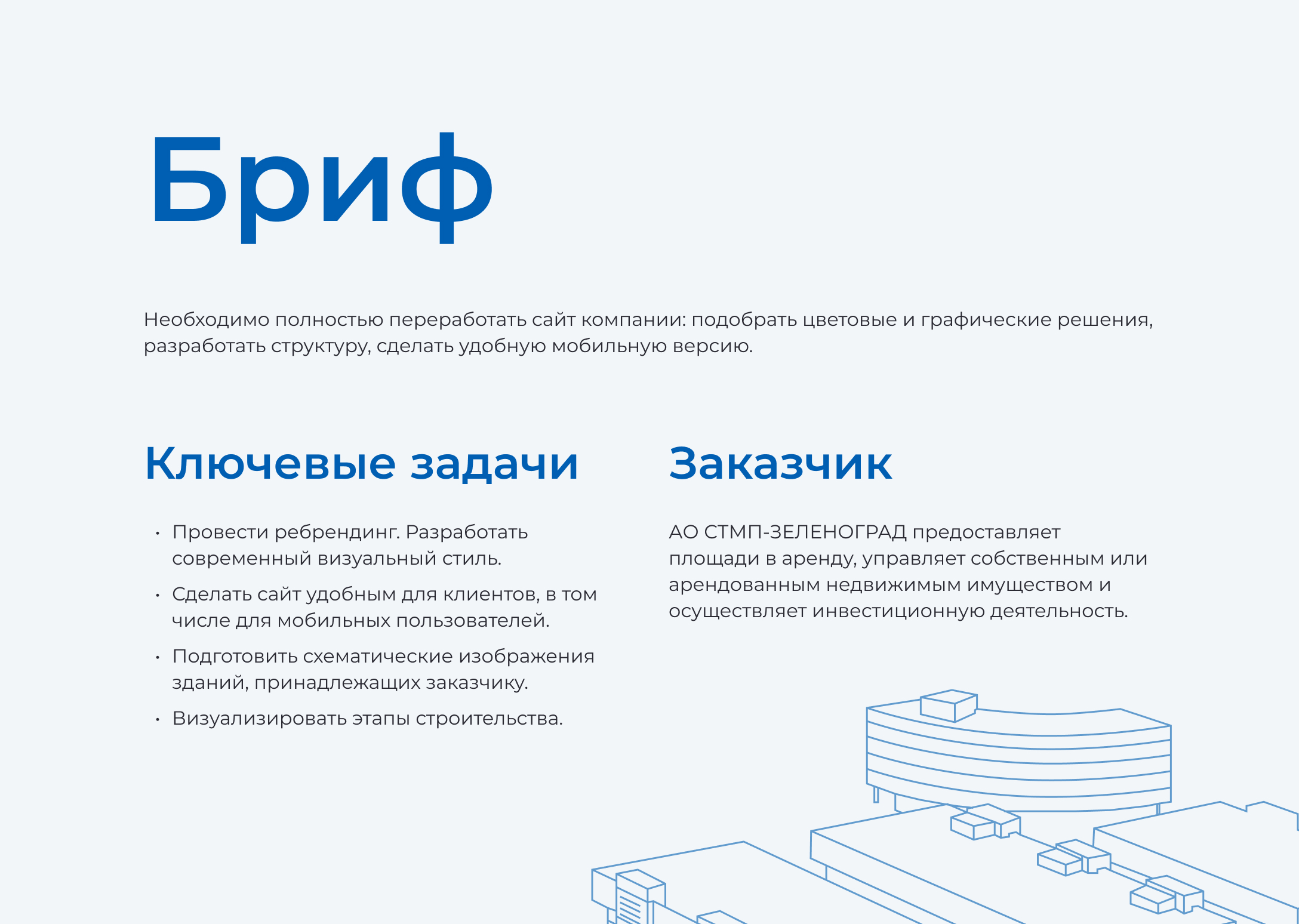 Бриф

Необходимо полностью переработать сайт компании: подобрать цветовые и графические решения, разработать структуру, сделать удобную мобильную версию.

Ключевые задачи

• Провести ребрендинг. Разработать современный визуальный стиль.
• Сделать сайт удобным для клиентов, в том числе для мобильных пользователей.
• Подготовить схематические изображения зданий, принадлежащих заказчику.
• Визуализировать этапы строительства.

Заказчик

АО СТМП-ЗЕЛЕНОГРАД предоставляет площади в аренду, управляет собственным или арендованным недвижимым имуществом и осуществляет инвестиционную деятельность.